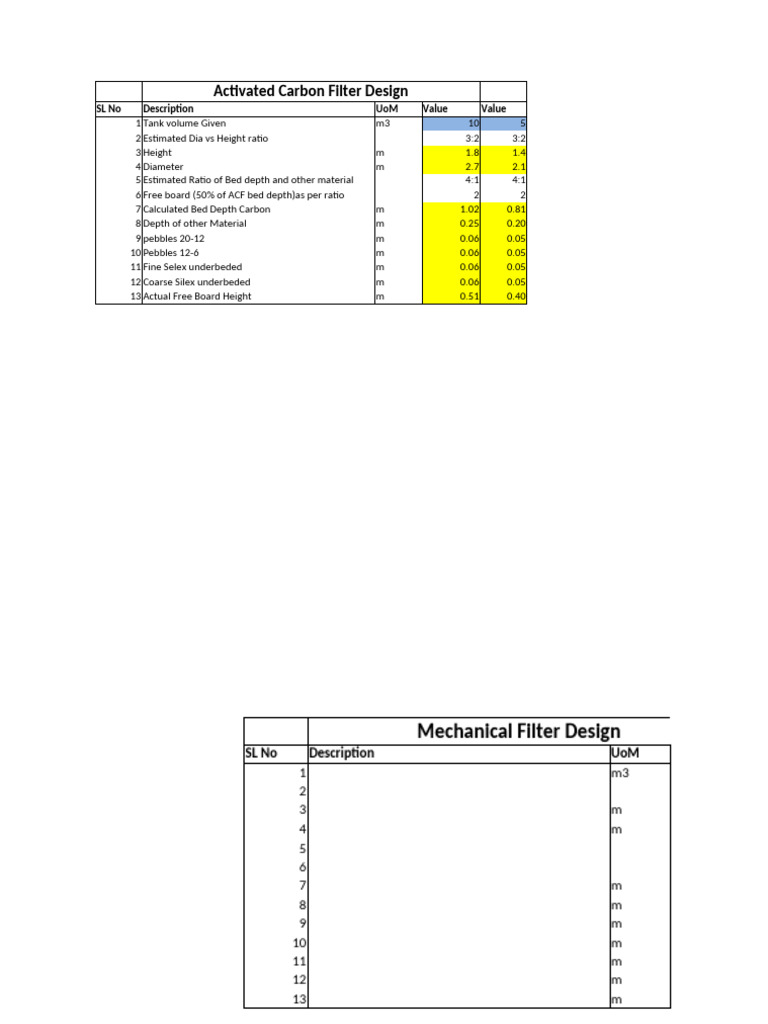 Activated Carbon Filter Design

| SL No | Description | UoM | Value | Value |
|---|---|---|---|---|
| 1 | Tank volume Given | m3 | 10 | 5 |
| 2 | Estimated Dia vs Height ratio | | 3:2 | 3:2 |
| 3 | Height | m | 1.8 | 1.4 |
| 4 | Diameter | m | 2.7 | 2.1 |
| 5 | Estimated Ratio of Bed depth and other material | | 4:1 | 4:1 |
| 6 | Free board (50% of ACF bed depth)as per ratio | | 2 | 2 |
| 7 | Calculated Bed Depth Carbon | m | 1.02 | 0.81 |
| 8 | Depth of other Material | m | 0.25 | 0.20 |
| 9 | pebbles 20-12 | m | 0.06 | 0.05 |
| 10 | Pebbles 12-6 | m | 0.06 | 0.05 |
| 11 | Fine Selex underbeded | m | 0.06 | 0.05 |
| 12 | Coarse Silex underbeded | m | 0.06 | 0.05 |
| 13 | Actual Free Board Height | m | 0.51 | 0.40 |

Mechanical Filter Design

| SL No | Description | UoM |
|---|---|---|
| 1 | | m3 |
| 2 | | |
| 3 | | m |
| 4 | | m |
| 5 | | |
| 6 | | |
| 7 | | m |
| 8 | | m |
| 9 | | m |
| 10 | | m |
| 11 | | m |
| 12 | | m |
| 13 | | m |